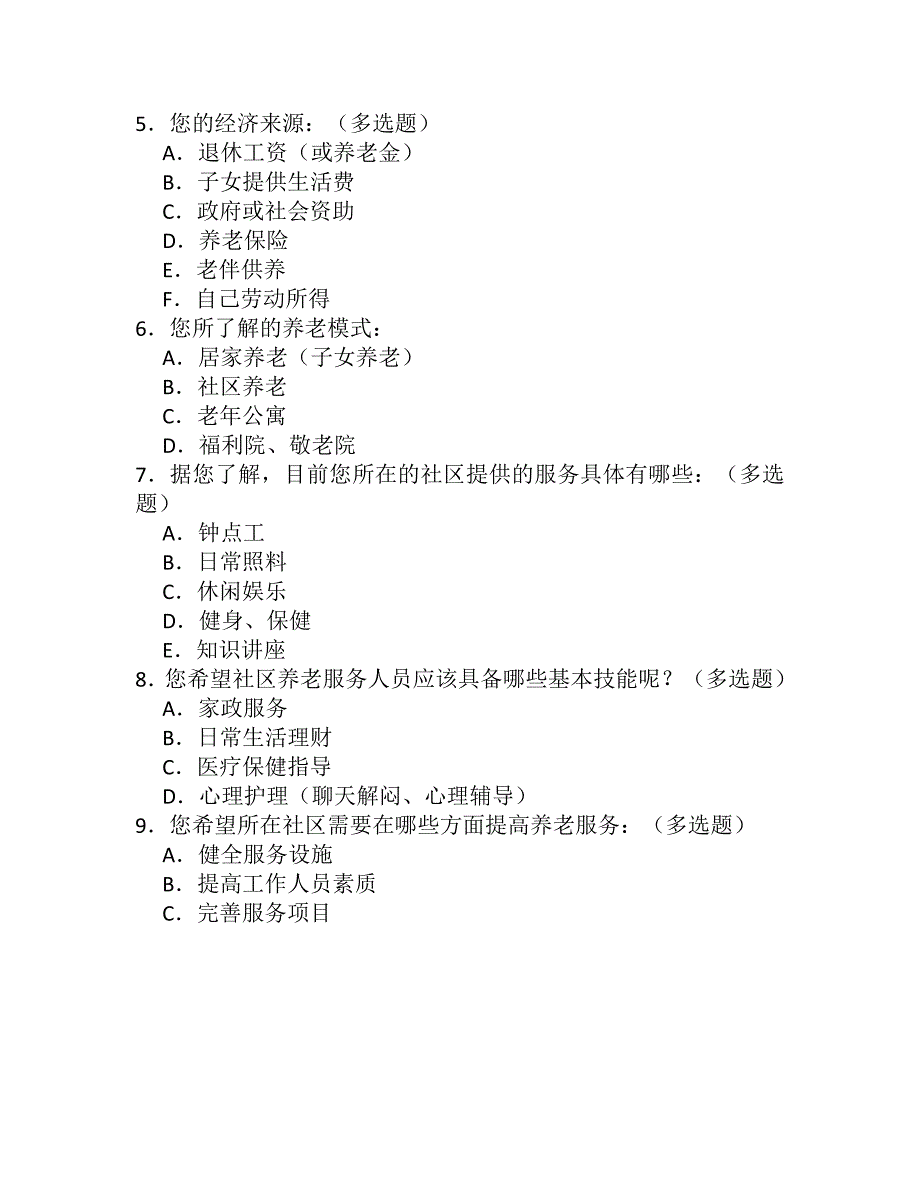 5．您的经济来源：（多选题）
A．退休工资（或养老金）
B．子女提供生活费
C．政府或社会资助
D．养老保险
E．老伴供养
F．自己劳动所得
6．您所了解的养老模式：
A．居家养老（子女养老）
B．社区养老
C．老年公寓
D．福利院、敬老院
7．据您了解，目前您所在的社区提供的服务具体有哪些：（多选题）
A．钟点工
B．日常照料
C．休闲娱乐
D．健身、保健
E．知识讲座
8．您希望社区养老服务人员应该具备哪些基本技能呢？（多选题）
A．家政服务
B．日常生活理财
C．医疗保健指导
D．心理护理（聊天解闷、心理辅导）
9．您希望所在社区需要在哪些方面提高养老服务：（多选题）
A．健全服务设施
B．提高工作人员素质
C．完善服务项目